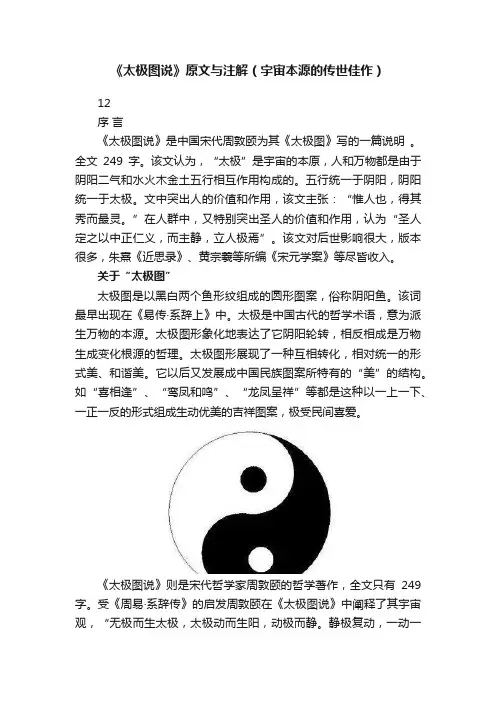 《太极图说》原文与注解（宇宙本源的传世佳作）

12

序 言

《太极图说》是中国宋代周敦颐为其《太极图》写的一篇说明 。全文 249 字。该文认为，“太极”是宇宙的本原，人和万物都是由于阴阳二气和水火木金土五行相互作用构成的。五行统一于阴阳，阴阳统一于太极。文中突出人的价值和作用，该文主张：“惟人也，得其秀而最灵。”在人群中，又特别突出圣人的价值和作用，认为“圣人定之以中正仁义，而主静，立人极焉”。该文对后世影响很大，版本很多，朱熹《近思录》、黄宗羲等所编《宋元学案》等尽皆收入。

关于“太极图”

太极图是以黑白两个鱼形纹组成的圆形图案，俗称阴阳鱼。该词最早出现在《易传·系辞上》中。太极是中国古代的哲学术语，意为派生万物的本源。太极图形象化地表达了它阴阳轮转，相反相成是万物生成变化根源的哲理。太极图形展现了一种互相转化，相对统一的形式美、和谐美。它以后又发展成中国民族图案所特有的“美”的结构。如“喜相逢”、“鸾凤和鸣”、“龙凤呈祥”等都是这种以一上一下、一正一反的形式组成生动优美的吉祥图案，极受民间喜爱。

《太极图说》则是宋代哲学家周敦颐的哲学著作，全文只有 249 字。受《周易·系辞传》的启发周敦颐在《太极图说》中阐释了其宇宙观，“无极而生太极，太极动而生阳，动极而静。静极复动，一动一